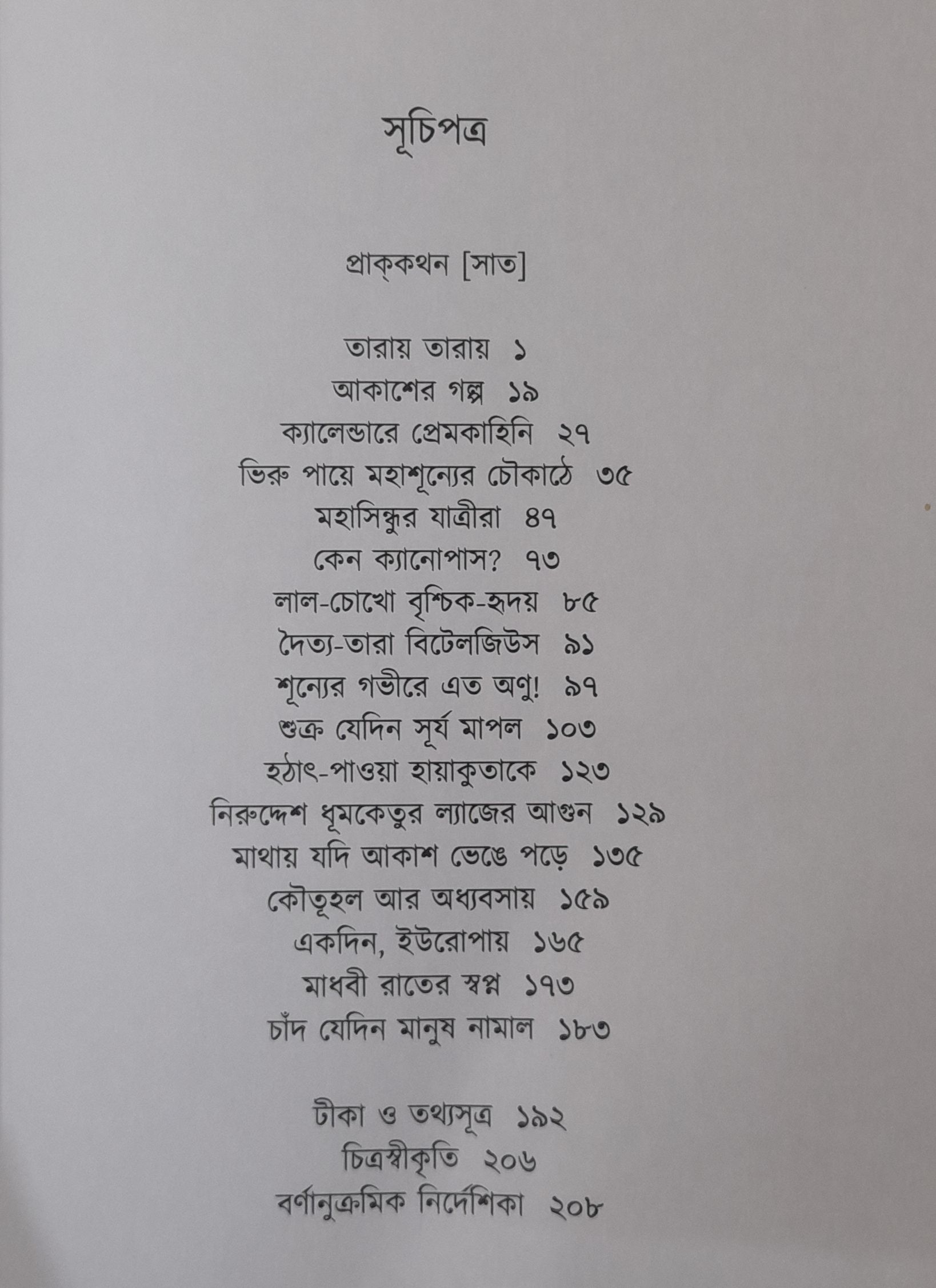 সূচিপত্র

প্রাক্‌কথন [সাত]

তারায় তারায় ১
আকাশের গল্প ১৯
ক্যালেন্ডারে প্রেমকাহিনি ২৭
ভিরু পায়ে মহাশূন্যের চৌকাঠে ৩৫
মহাসিন্ধুর যাত্রীরা ৪৭
কেন ক্যানোপাস? ৭৩
লাল-চোখো বৃশ্চিক-হৃদয় ৮৫
দৈত্য-তারা বিটেলজিউস ৯১
শূন্যের গভীরে এত অণু! ৯৭
শুক্র যেদিন সূর্য মাপল ১০৩
হঠাৎ-পাওয়া হায়াকুতাকে ১২৩
নিরুদ্দেশ ধূমকেতুর ল্যাজের আগুন ১২৯
মাথায় যদি আকাশ ভেঙে পড়ে ১৩৫
কৌতূহল আর অধ্যবসায় ১৫৯
একদিন, ইউরোপায় ১৬৫
মাধবী রাতের স্বপ্ন ১৭৩
চাঁদ যেদিন মানুষ নামাল ১৮৩

টীকা ও তথ্যসূত্র ১৯২
চিত্রস্বীকৃতি ২০৬
বর্ণানুক্রমিক নির্দেশিকা ২০৮